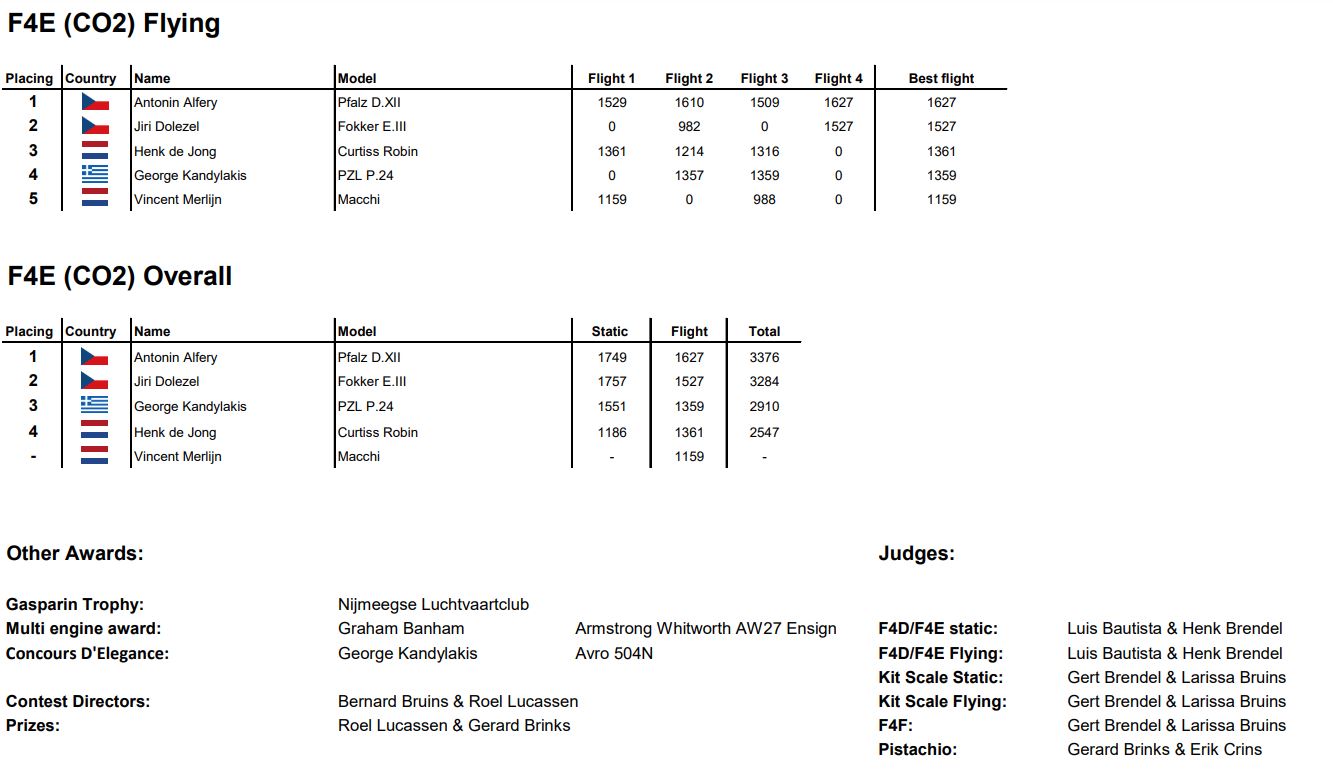 F4E (CO2) Flying

| Placing | Country | Name | Model | Flight 1 | Flight 2 | Flight 3 | Flight 4 | Best flight |
|---|---|---|---|---|---|---|---|---|
| 1 | | Antonin Alfery | Pfalz D.XII | 1529 | 1610 | 1509 | 1627 | 1627 |
| 2 | | Jiri Dolezel | Fokker E.III | 0 | 982 | 0 | 1527 | 1527 |
| 3 | | Henk de Jong | Curtiss Robin | 1361 | 1214 | 1316 | 0 | 1361 |
| 4 | | George Kandylakis | PZL P.24 | 0 | 1357 | 1359 | 0 | 1359 |
| 5 | | Vincent Merlijn | Macchi | 1159 | 0 | 988 | 0 | 1159 |

F4E (CO2) Overall

| Placing | Country | Name | Model | Static | Flight | Total |
|---|---|---|---|---|---|---|
| 1 | | Antonin Alfery | Pfalz D.XII | 1749 | 1627 | 3376 |
| 2 | | Jiri Dolezel | Fokker E.III | 1757 | 1527 | 3284 |
| 3 | | George Kandylakis | PZL P.24 | 1551 | 1359 | 2910 |
| 4 | | Henk de Jong | Curtiss Robin | 1186 | 1361 | 2547 |
| - | | Vincent Merlijn | Macchi | - | 1159 | - |

Other Awards:

Gasparin Trophy: Nijmeegse Luchtvaartclub
Multi engine award: Graham Banham Armstrong Whitworth AW27 Ensign
Concours D'Elegance: George Kandylakis Avro 504N

Contest Directors: Bernard Bruins & Roel Lucassen
Prizes: Roel Lucassen & Gerard Brinks

Judges:

F4D/F4E static: Luis Bautista & Henk Brendel
F4D/F4E Flying: Luis Bautista & Henk Brendel
Kit Scale Static: Gert Brendel & Larissa Bruins
Kit Scale Flying: Gert Brendel & Larissa Bruins
F4F: Gert Brendel & Larissa Bruins
Pistachio: Gerard Brinks & Erik Crins